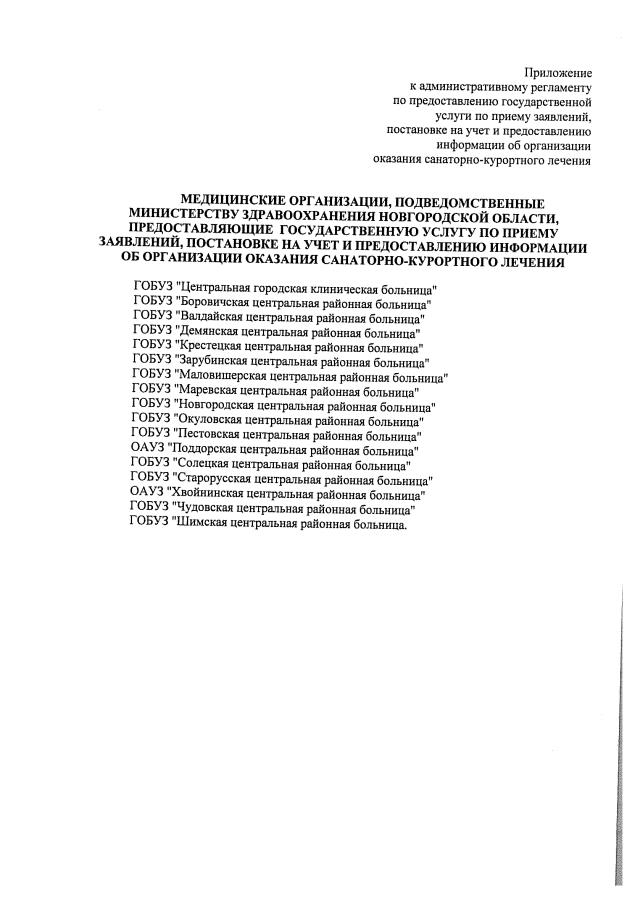 Приложение
к административному регламенту
по предоставлению государственной
услуги по приему заявлений,
постановке на учет и предоставлению
информации об организации
оказания санаторно-курортного лечения

МЕДИЦИНСКИЕ ОРГАНИЗАЦИИ, ПОДВЕДОМСТВЕННЫЕ МИНИСТЕРСТВУ ЗДРАВООХРАНЕНИЯ НОВГОРОДСКОЙ ОБЛАСТИ, ПРЕДОСТАВЛЯЮЩИЕ ГОСУДАРСТВЕННУЮ УСЛУГУ ПО ПРИЕМУ ЗАЯВЛЕНИЙ, ПОСТАНОВКЕ НА УЧЕТ И ПРЕДОСТАВЛЕНИЮ ИНФОРМАЦИИ ОБ ОРГАНИЗАЦИИ ОКАЗАНИЯ САНАТОРНО-КУРОРТНОГО ЛЕЧЕНИЯ

ГОБУЗ "Центральная городская клиническая больница"
ГОБУЗ "Боровичская центральная районная больница"
ГОБУЗ "Валдайская центральная районная больница"
ГОБУЗ "Демянская центральная районная больница"
ГОБУЗ "Крестецкая центральная районная больница"
ГОБУЗ "Зарубинская центральная районная больница"
ГОБУЗ "Маловишерская центральная районная больница"
ГОБУЗ "Маревская центральная районная больница"
ГОБУЗ "Новгородская центральная районная больница"
ГОБУЗ "Окуловская центральная районная больница"
ГОБУЗ "Пестовская центральная районная больница"
ОАУЗ "Поддорская центральная районная больница"
ГОБУЗ "Солецкая центральная районная больница"
ГОБУЗ "Старорусская центральная районная больница"
ОАУЗ "Хвойнинская центральная районная больница"
ГОБУЗ "Чудовская центральная районная больница"
ГОБУЗ "Шимская центральная районная больница.